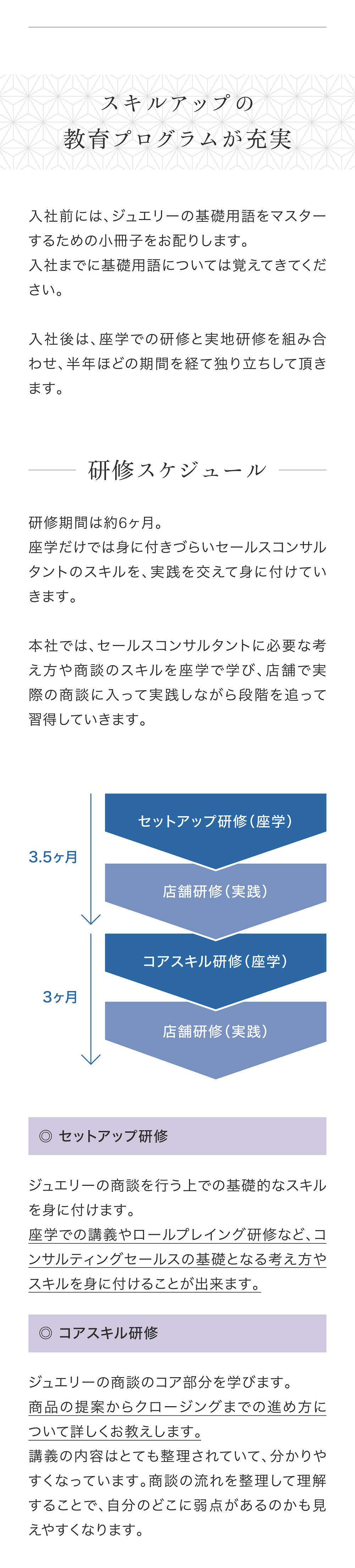 スキルアップの
教育プログラムが充実

入社前には、ジュエリーの基礎用語をマスターするための小冊子をお配りします。
入社までに基礎用語については覚えてきてください。

入社後は、座学での研修と実地研修を組み合わせ、半年ほどの期間を経て独り立ちして頂きます。

研修スケジュール

研修期間は約6ヶ月。
座学だけでは身に付きづらいセールスコンサルタントのスキルを、実践を交えて身に付けていきます。

本社では、セールスコンサルタントに必要な考え方や商談のスキルを座学で学び、店舗で実際の商談に入って実践しながら段階を追って習得していきます。

3.5ヶ月
セットアップ研修（座学）
店舗研修（実践）
3ヶ月
コアスキル研修（座学）
店舗研修（実践）

◎ セットアップ研修

ジュエリーの商談を行う上での基礎的なスキルを身に付けます。
座学での講義やロールプレイング研修など、コンサルティングセールスの基礎となる考え方やスキルを身に付けることが出来ます。

◎ コアスキル研修

ジュエリーの商談のコア部分を学びます。
商品の提案からクロージングまでの進め方について詳しくお教えします。
講義の内容はとても整理されていて、分かりやすくなっています。商談の流れを整理して理解することで、自分のどこに弱点があるのかも見えやすくなります。